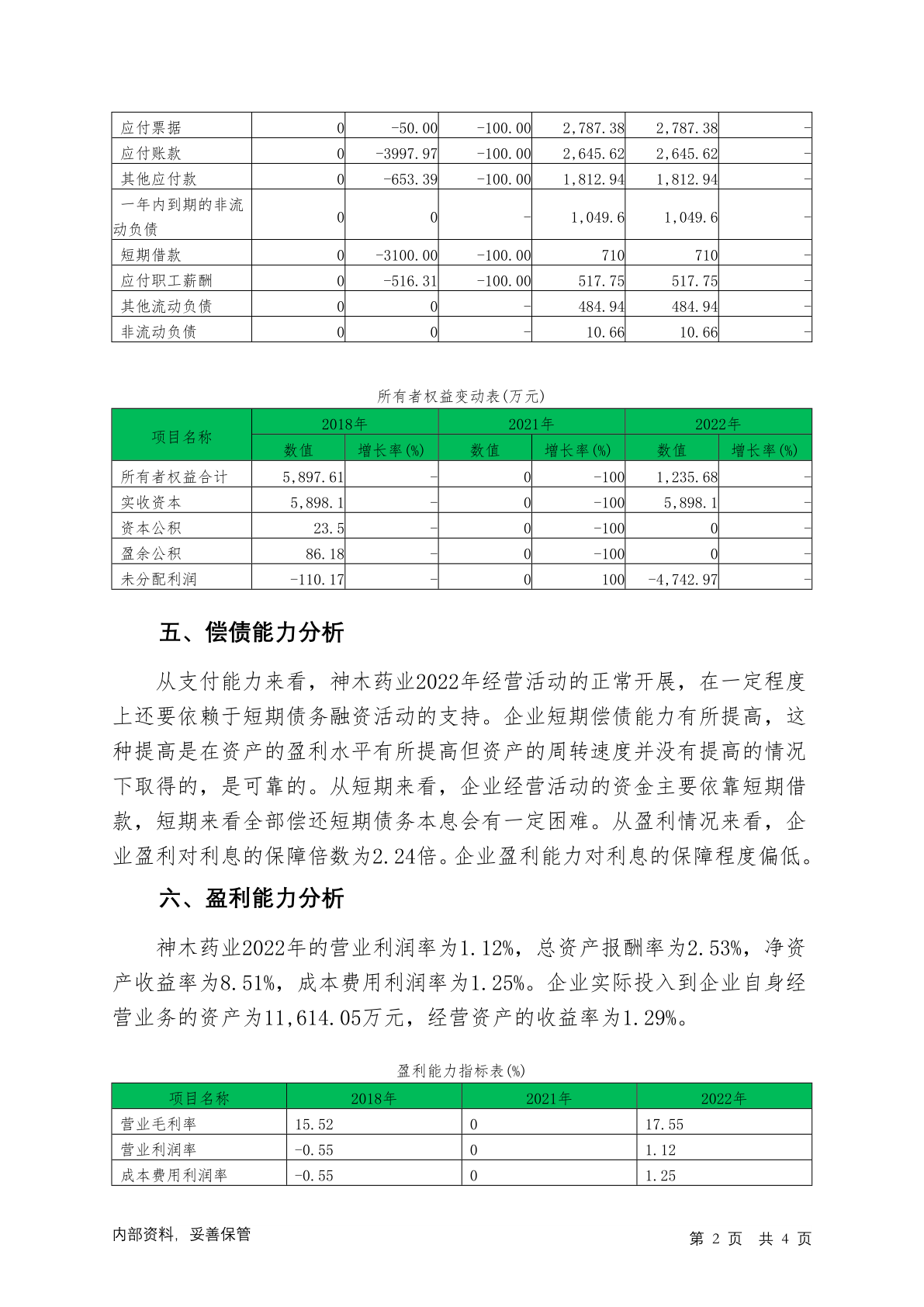 | 应付票据 | 0 | -50.00 | -100.00 | 2,787.38 | 2,787.38 | - |
|---|---|---|---|---|---|---|
| 应付账款 | 0 | -3997.97 | -100.00 | 2,645.62 | 2,645.62 | - |
| 其他应付款 | 0 | -653.39 | -100.00 | 1,812.94 | 1,812.94 | - |
| 一年内到期的非流动负债 | 0 | 0 | - | 1,049.6 | 1,049.6 | - |
| 短期借款 | 0 | -3100.00 | -100.00 | 710 | 710 | - |
| 应付职工薪酬 | 0 | -516.31 | -100.00 | 517.75 | 517.75 | - |
| 其他流动负债 | 0 | 0 | - | 484.94 | 484.94 | - |
| 非流动负债 | 0 | 0 | - | 10.66 | 10.66 | - |

所有者权益变动表(万元)

| 项目名称 | 2018年 | | 2021年 | | 2022年 | |
|---|---|---|---|---|---|---|
| | 数值 | 增长率(%) | 数值 | 增长率(%) | 数值 | 增长率(%) |
| 所有者权益合计 | 5,897.61 | - | 0 | -100 | 1,235.68 | - |
| 实收资本 | 5,898.1 | - | 0 | -100 | 5,898.1 | - |
| 资本公积 | 23.5 | - | 0 | -100 | 0 | - |
| 盈余公积 | 86.18 | - | 0 | -100 | 0 | - |
| 未分配利润 | -110.17 | - | 0 | 100 | -4,742.97 | - |

五、偿债能力分析

从支付能力来看，神木药业2022年经营活动的正常开展，在一定程度上还要依赖于短期债务融资活动的支持。企业短期偿债能力有所提高，这种提高是在资产的盈利水平有所提高但资产的周转速度并没有提高的情况下取得的，是可靠的。从短期来看，企业经营活动的资金主要依靠短期借款，短期来看全部偿还短期债务本息会有一定困难。从盈利情况来看，企业盈利对利息的保障倍数为2.24倍。企业盈利能力对利息的保障程度偏低。

六、盈利能力分析

神木药业2022年的营业利润率为1.12%，总资产报酬率为2.53%，净资产收益率为8.51%，成本费用利润率为1.25%。企业实际投入到企业自身经营业务的资产为11,614.05万元，经营资产的收益率为1.29%。

盈利能力指标表(%)

| 项目名称 | 2018年 | 2021年 | 2022年 |
|---|---|---|---|
| 营业毛利率 | 15.52 | 0 | 17.55 |
| 营业利润率 | -0.55 | 0 | 1.12 |
| 成本费用利润率 | -0.55 | 0 | 1.25 |

内部资料，妥善保管

第 2 页 共 4 页